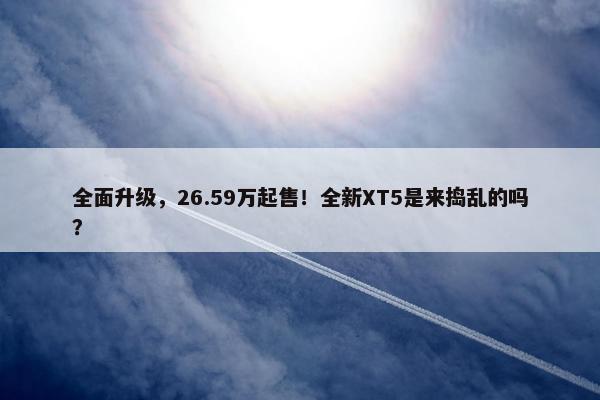 全面升级，26.59万起售！全新XT5是来捣乱的吗？